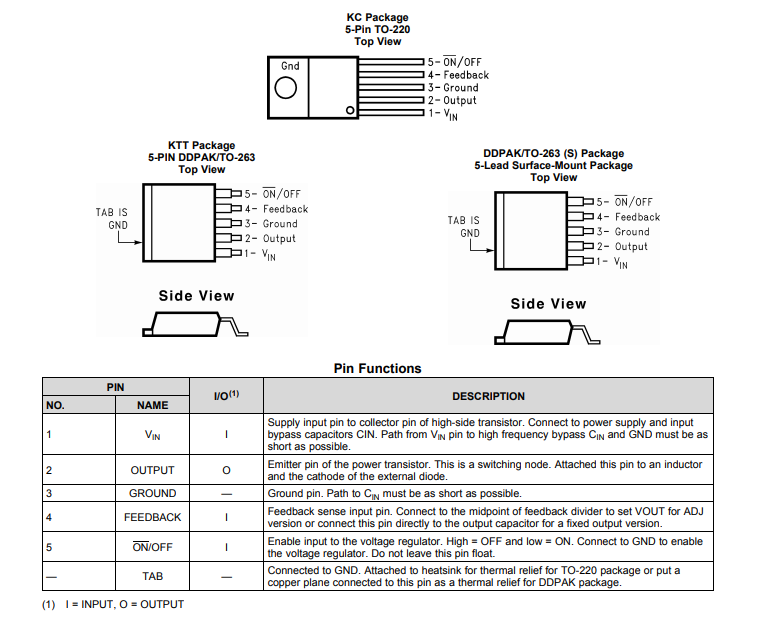 KC Package
5-Pin TO-220
Top View

Gnd

5- $\overline{ON}$/OFF
4- Feedback
3- Ground
2- Output
1- $V_{IN}$

KTT Package
5-PIN DDPAK/TO-263
Top View

TAB IS GND

5- $\overline{ON}$/OFF
4- Feedback
3- Ground
2- Output
1- $V_{IN}$

Side View

DDPAK/TO-263 (S) Package
5-Lead Surface-Mount Package
Top View

TAB IS GND

5- $\overline{ON}$/OFF
4- Feedback
3- Ground
2- Output
1- $V_{IN}$

Side View

Pin Functions

| PIN NO. | PIN NAME | I/O$^{(1)}$ | DESCRIPTION |
|---|---|---|---|
| 1 | $V_{IN}$ | I | Supply input pin to collector pin of high-side transistor. Connect to power supply and input bypass capacitors CIN. Path from $V_{IN}$ pin to high frequency bypass $C_{IN}$ and GND must be as short as possible. |
| 2 | OUTPUT | O | Emitter pin of the power transistor. This is a switching node. Attached this pin to an inductor and the cathode of the external diode. |
| 3 | GROUND | — | Ground pin. Path to $C_{IN}$ must be as short as possible. |
| 4 | FEEDBACK | I | Feedback sense input pin. Connect to the midpoint of feedback divider to set VOUT for ADJ version or connect this pin directly to the output capacitor for a fixed output version. |
| 5 | $\overline{ON}$/OFF | I | Enable input to the voltage regulator. High = OFF and low = ON. Connect to GND to enable the voltage regulator. Do not leave this pin float. |
| — | TAB | — | Connected to GND. Attached to heatsink for thermal relief for TO-220 package or put a copper plane connected to this pin as a thermal relief for DDPAK package. |

(1) I = INPUT, O = OUTPUT